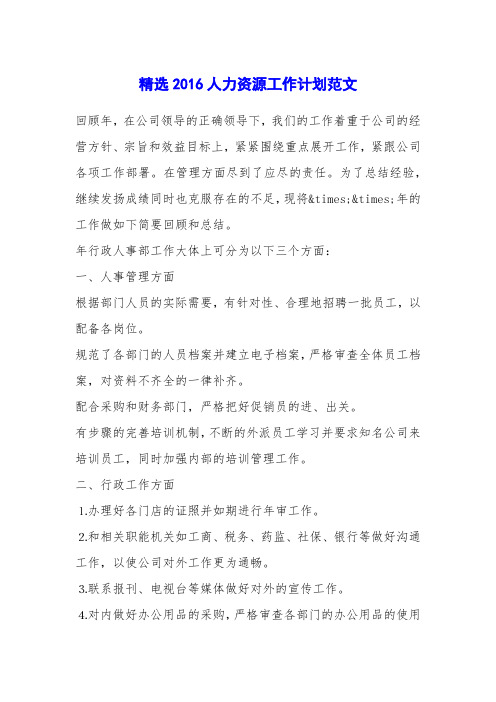 精选 2016 人力资源工作计划范文

回顾年，在公司领导的正确领导下，我们的工作着重于公司的经营方针、宗旨和效益目标上，紧紧围绕重点展开工作，紧跟公司各项工作部署。在管理方面尽到了应尽的责任。为了总结经验，继续发扬成绩同时也克服存在的不足，现将&times;&times;年的工作做如下简要回顾和总结。

年行政人事部工作大体上可分为以下三个方面：

一、人事管理方面

根据部门人员的实际需要，有针对性、合理地招聘一批员工，以配备各岗位。

规范了各部门的人员档案并建立电子档案，严格审查全体员工档案，对资料不齐全的一律补齐。

配合采购和财务部门，严格把好促销员的进、出关。

有步骤的完善培训机制，不断的外派员工学习并要求知名公司来培训员工，同时加强内部的培训管理工作。

二、行政工作方面

1.办理好各门店的证照并如期进行年审工作。

2.和相关职能机关如工商、税务、药监、社保、银行等做好沟通工作，以使公司对外工作更为通畅。

3.联系报刊、电视台等媒体做好对外的宣传工作。

4.对内做好办公用品的采购，严格审查各部门的办公用品的使用